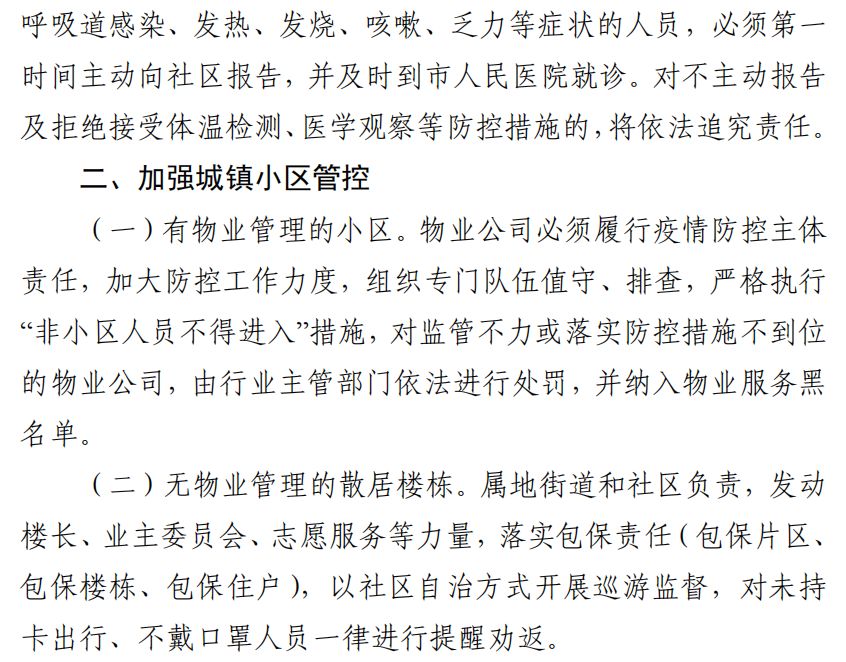 呼吸道感染、发热、发烧、咳嗽、乏力等症状的人员，必须第一时间主动向社区报告，并及时到市人民医院就诊。对不主动报告及拒绝接受体温检测、医学观察等防控措施的，将依法追究责任。

二、加强城镇小区管控

（一）有物业管理的小区。物业公司必须履行疫情防控主体责任，加大防控工作力度，组织专门队伍值守、排查，严格执行“非小区人员不得进入”措施，对监管不力或落实防控措施不到位的物业公司，由行业主管部门依法进行处罚，并纳入物业服务黑名单。

（二）无物业管理的散居楼栋。属地街道和社区负责，发动楼长、业主委员会、志愿服务等力量，落实包保责任（包保片区、包保楼栋、包保住户），以社区自治方式开展巡游监督，对未持卡出行、不戴口罩人员一律进行提醒劝返。